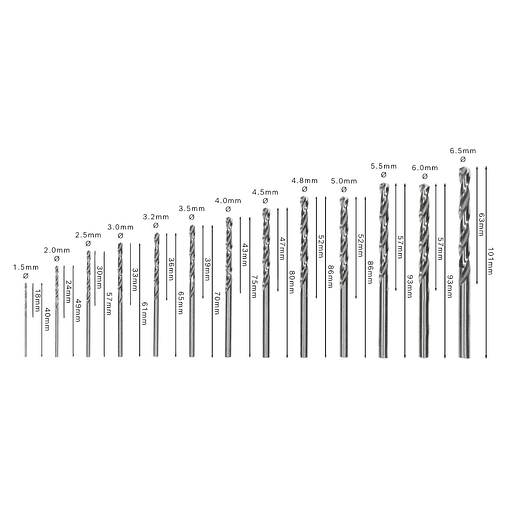 1.5mm
Ø
18mm
40mm

2.0mm
Ø
24mm
49mm

2.5mm
Ø
30mm
57mm

3.0mm
Ø
33mm
61mm

3.2mm
Ø
36mm
65mm

3.5mm
Ø
39mm
70mm

4.0mm
Ø
43mm
75mm

4.5mm
Ø
47mm
80mm

4.8mm
Ø
52mm
86mm

5.0mm
Ø
52mm
86mm

5.5mm
Ø
57mm
93mm

6.0mm
Ø
57mm
93mm

6.5mm
Ø
63mm
101mm